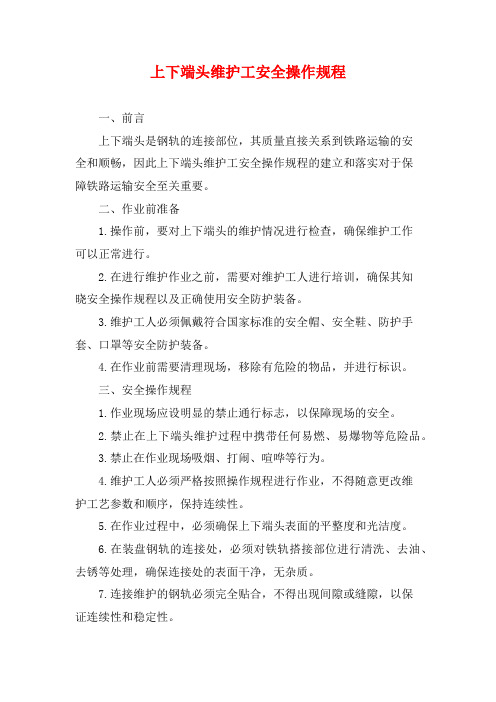 上下端头维护工安全操作规程

一、前言

上下端头是钢轨的连接部位，其质量直接关系到铁路运输的安全和顺畅，因此上下端头维护工安全操作规程的建立和落实对于保障铁路运输安全至关重要。

二、作业前准备

1.操作前，要对上下端头的维护情况进行检查，确保维护工作可以正常进行。

2.在进行维护作业之前，需要对维护工人进行培训，确保其知晓安全操作规程以及正确使用安全防护装备。

3.维护工人必须佩戴符合国家标准的安全帽、安全鞋、防护手套、口罩等安全防护装备。

4.在作业前需要清理现场，移除有危险的物品，并进行标识。

三、安全操作规程

1.作业现场应设明显的禁止通行标志，以保障现场的安全。

2.禁止在上下端头维护过程中携带任何易燃、易爆物等危险品。

3.禁止在作业现场吸烟、打闹、喧哗等行为。

4.维护工人必须严格按照操作规程进行作业，不得随意更改维护工艺参数和顺序，保持连续性。

5.在作业过程中，必须确保上下端头表面的平整度和光洁度。

6.在装盘钢轨的连接处，必须对铁轨搭接部位进行清洗、去油、去锈等处理，确保连接处的表面干净，无杂质。

7.连接维护的钢轨必须完全贴合，不得出现间隙或缝隙，以保证连续性和稳定性。